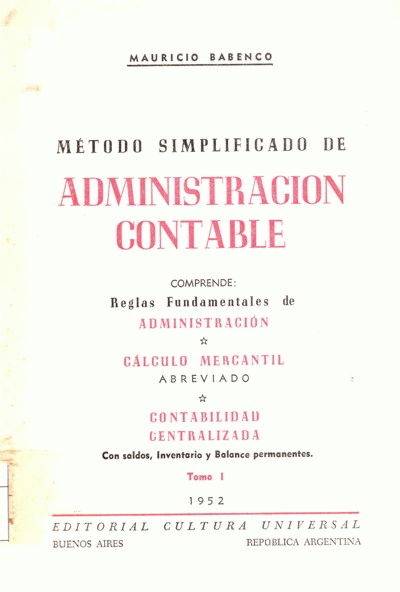 MAURICIO BABENCO

MÉTODO SIMPLIFICADO DE

ADMINISTRACION CONTABLE

COMPRENDE:
Reglas Fundamentales de
ADMINISTRACIÓN
☆
CÁLCULO MERCANTIL
ABREVIADO
☆
CONTABILIDAD
CENTRALIZADA
Con saldos, Inventario y Balance permanentes.

Tomo I

1952

EDITORIAL CULTURA UNIVERSAL
BUENOS AIRES REPÚBLICA ARGENTINA